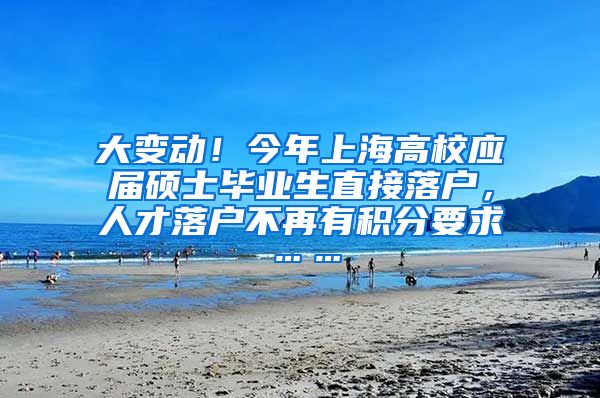 大变动！今年上海高校应届硕士毕业生直接落户，人才落户不再有积分要求……